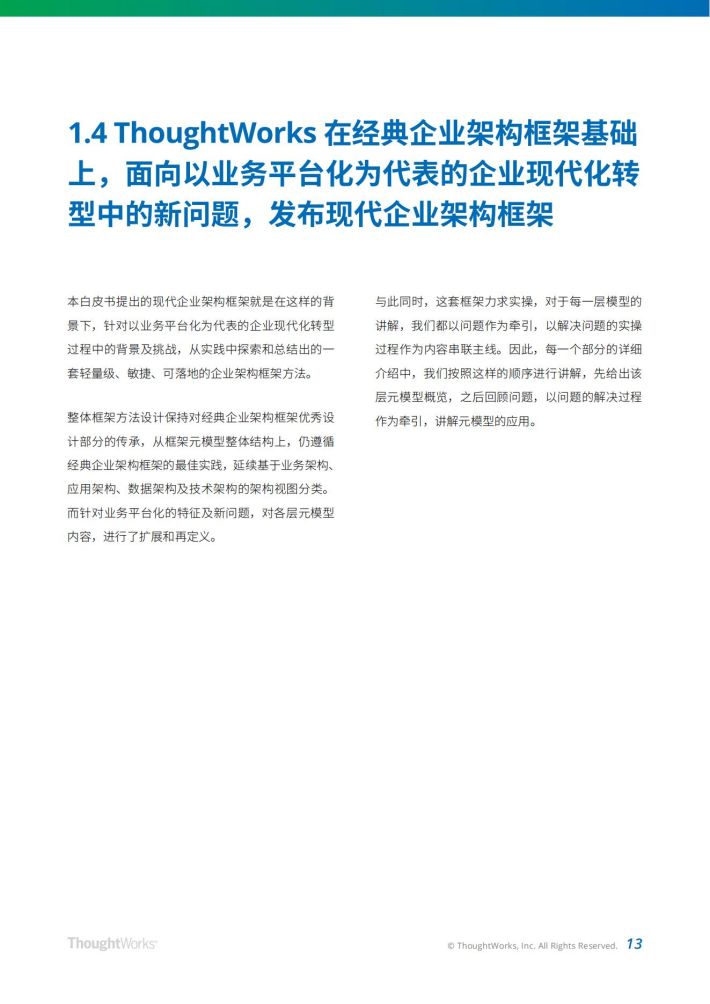 1.4 ThoughtWorks 在经典企业架构框架基础上，面向以业务平台化为代表的企业现代化转型中的新问题，发布现代企业架构框架

本白皮书提出的现代企业架构框架就是在这样的背景下，针对以业务平台化为代表的企业现代化转型过程中的背景及挑战，从实践中探索和总结出的一套轻量级、敏捷、可落地的企业架构框架方法。

整体框架方法设计保持对经典企业架构框架优秀设计部分的传承，从框架元模型整体结构上，仍遵循经典企业架构框架的最佳实践，延续基于业务架构、应用架构、数据架构及技术架构的架构视图分类。而针对业务平台化的特征及新问题，对各层元模型内容，进行了扩展和再定义。

与此同时，这套框架力求实操，对于每一层模型的讲解，我们都以问题作为牵引，以解决问题的实操过程作为内容串联主线。因此，每一个部分的详细介绍中，我们按照这样的顺序进行讲解，先给出该层元模型概览，之后回顾问题，以问题的解决过程作为牵引，讲解元模型的应用。

ThoughtWorks

© ThoughtWorks, Inc. All Rights Reserved. 13